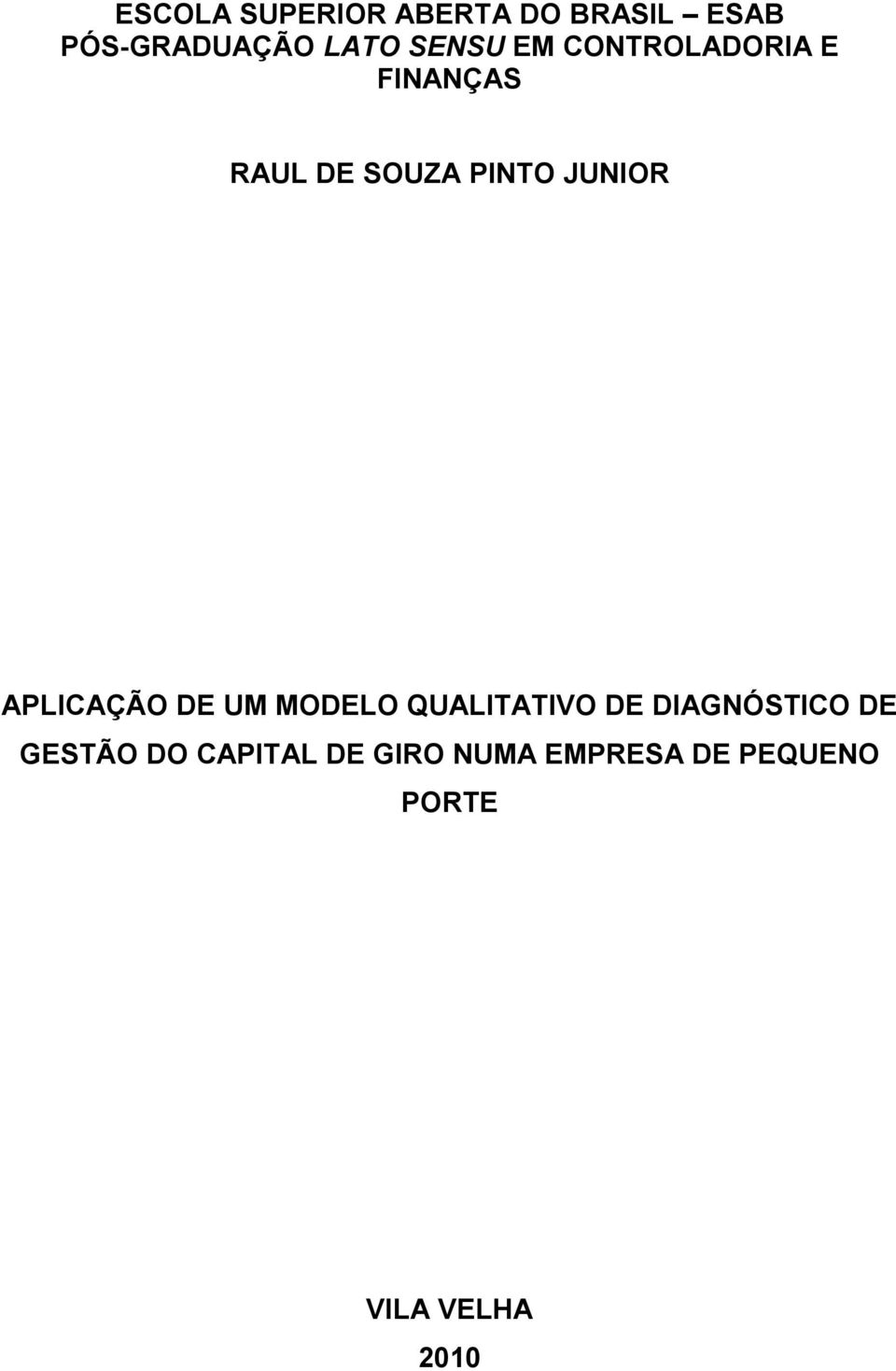 ESCOLA SUPERIOR ABERTA DO BRASIL – ESAB
PÓS-GRADUAÇÃO LATO SENSU EM CONTROLADORIA E FINANÇAS

RAUL DE SOUZA PINTO JUNIOR

APLICAÇÃO DE UM MODELO QUALITATIVO DE DIAGNÓSTICO DE GESTÃO DO CAPITAL DE GIRO NUMA EMPRESA DE PEQUENO PORTE

VILA VELHA
2010